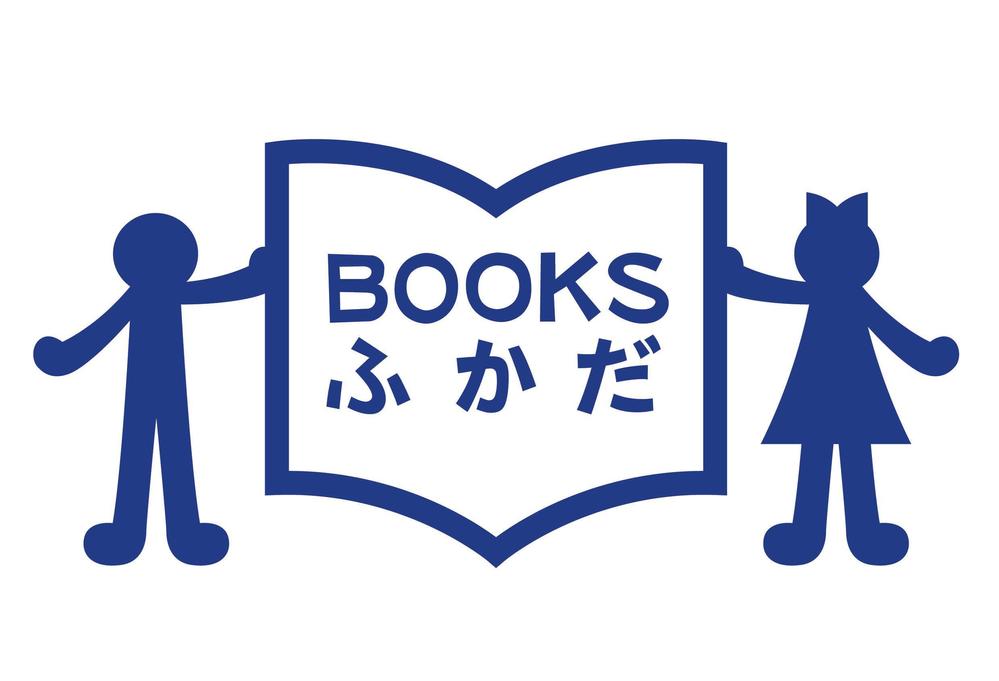 BOOKS
ふかだ